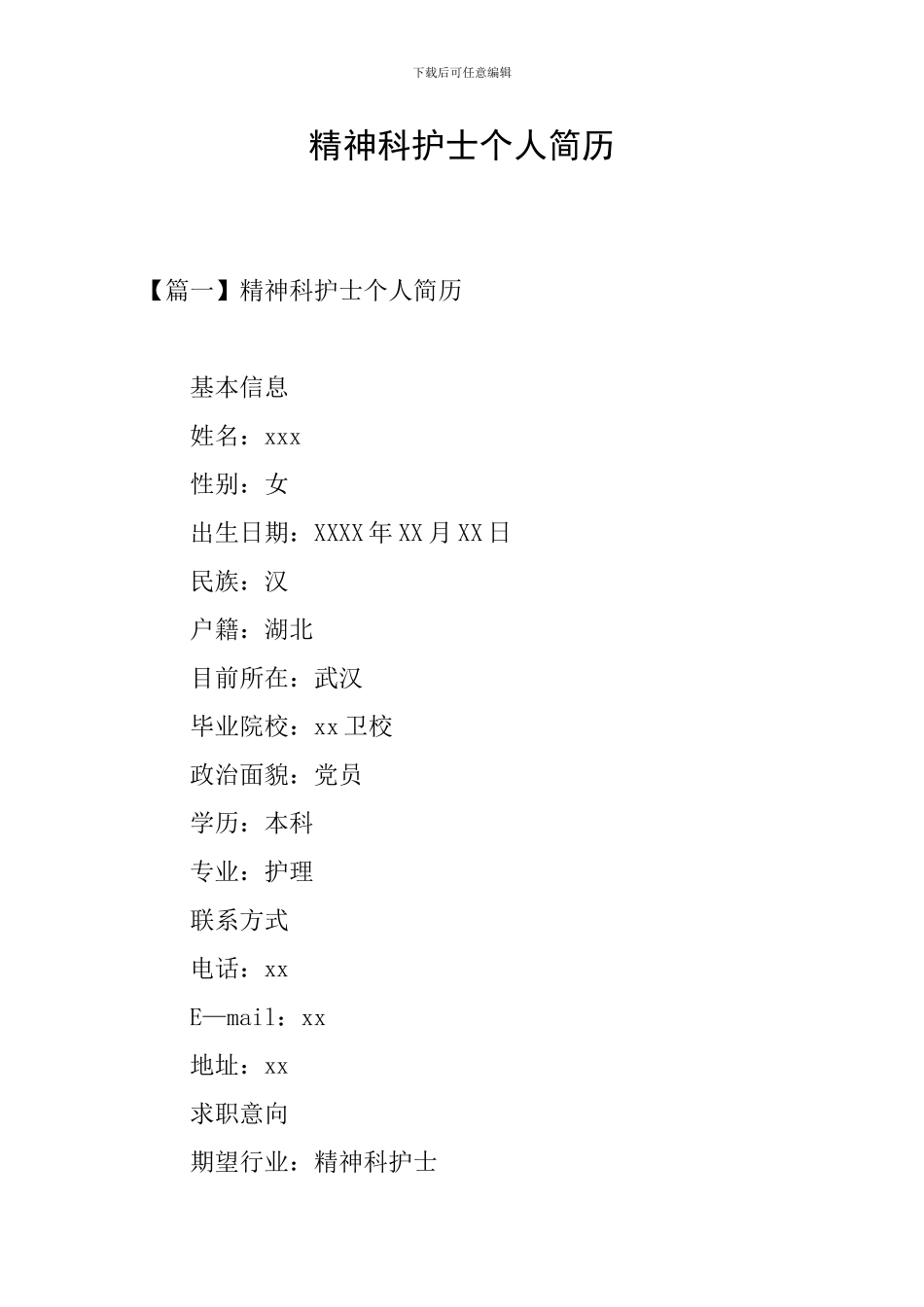 下载后可任意编辑

精神科护士个人简历

【篇一】精神科护士个人简历

基本信息

姓名：xxx

性别：女

出生日期：XXXX年XX月XX日

民族：汉

户籍：湖北

目前所在：武汉

毕业院校：xx卫校

政治面貌：党员

学历：本科

专业：护理

联系方式

电话：xx

E—mail：xx

地址：xx

求职意向

期望行业：精神科护士